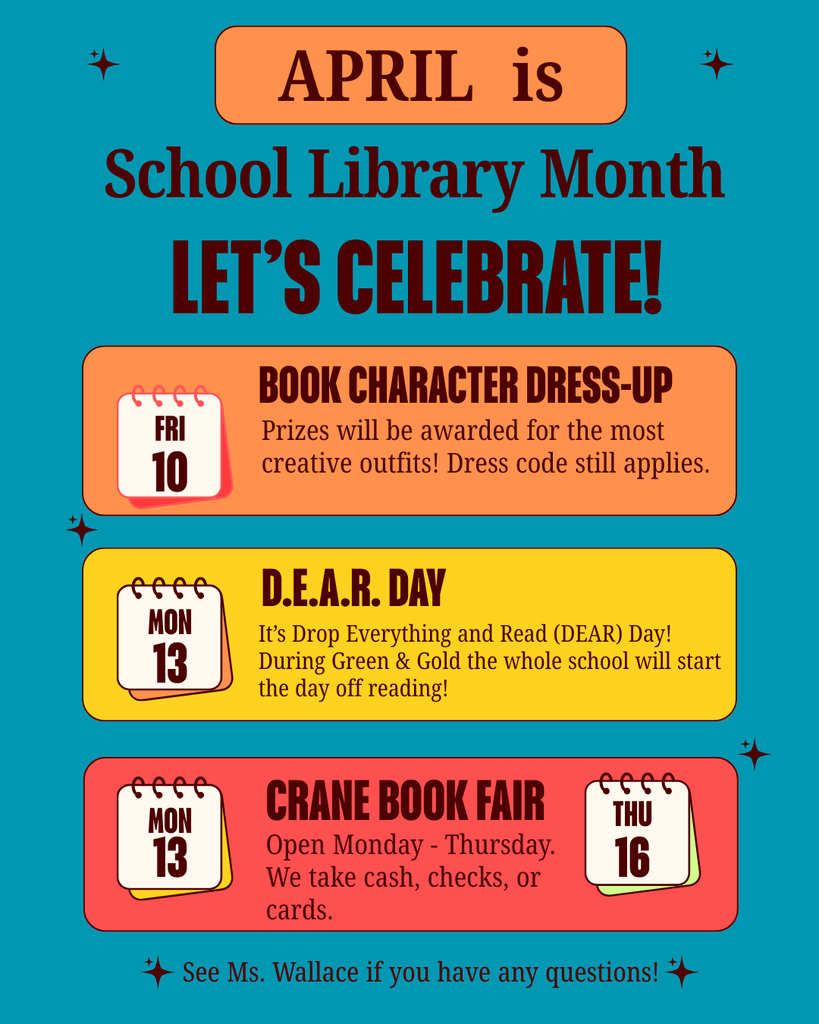 APRIL is

School Library Month

LET'S CELEBRATE!

FRI 10

BOOK CHARACTER DRESS-UP

Prizes will be awarded for the most creative outfits! Dress code still applies.

MON 13

D.E.A.R. DAY

It's Drop Everything and Read (DEAR) Day! During Green & Gold the whole school will start the day off reading!

MON 13

CRANE BOOK FAIR

Open Monday - Thursday. We take cash, checks, or cards.

THU 16

See Ms. Wallace if you have any questions!